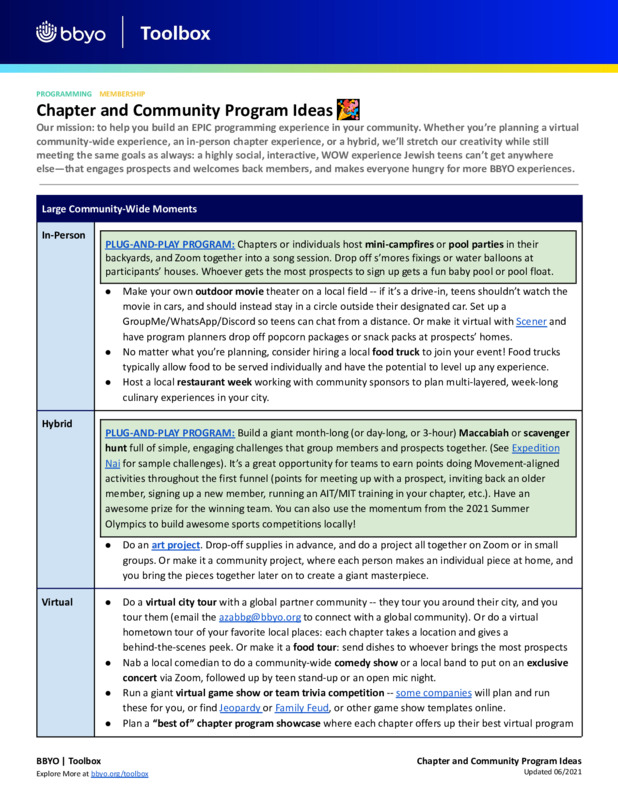 bbyo | Toolbox

PROGRAMMING MEMBERSHIP

Chapter and Community Program Ideas

Our mission: to help you build an EPIC programming experience in your community. Whether you're planning a virtual community-wide experience, an in-person chapter experience, or a hybrid, we'll stretch our creativity while still meeting the same goals as always: a highly social, interactive, WOW experience Jewish teens can't get anywhere else—that engages prospects and welcomes back members, and makes everyone hungry for more BBYO experiences.

| Large Community-Wide Moments | |
|---|---|
| In-Person | PLUG-AND-PLAY PROGRAM: Chapters or individuals host mini-campfires or pool parties in their backyards, and Zoom together into a song session. Drop off s'mores fixings or water balloons at participants' houses. Whoever gets the most prospects to sign up gets a fun baby pool or pool float. ● Make your own outdoor movie theater on a local field -- if it's a drive-in, teens shouldn't watch the movie in cars, and should instead stay in a circle outside their designated car. Set up a GroupMe/WhatsApp/Discord so teens can chat from a distance. Or make it virtual with Scener and have program planners drop off popcorn packages or snack packs at prospects' homes. ● No matter what you're planning, consider hiring a local food truck to join your event! Food trucks typically allow food to be served individually and have the potential to level up any experience. ● Host a local restaurant week working with community sponsors to plan multi-layered, week-long culinary experiences in your city. |
| Hybrid | PLUG-AND-PLAY PROGRAM: Build a giant month-long (or day-long, or 3-hour) Maccabiah or scavenger hunt full of simple, engaging challenges that group members and prospects together. (See Expedition Nai for sample challenges). It's a great opportunity for teams to earn points doing Movement-aligned activities throughout the first funnel (points for meeting up with a prospect, inviting back an older member, signing up a new member, running an AIT/MIT training in your chapter, etc.). Have an awesome prize for the winning team. You can also use the momentum from the 2021 Summer Olympics to build awesome sports competitions locally! ● Do an art project. Drop-off supplies in advance, and do a project all together on Zoom or in small groups. Or make it a community project, where each person makes an individual piece at home, and you bring the pieces together later on to create a giant masterpiece. |
| Virtual | ● Do a virtual city tour with a global partner community -- they tour you around their city, and you tour them (email the azabbg@bbyo.org to connect with a global community). Or do a virtual hometown tour of your favorite local places: each chapter takes a location and gives a behind-the-scenes peek. Or make it a food tour: send dishes to whoever brings the most prospects ● Nab a local comedian to do a community-wide comedy show or a local band to put on an exclusive concert via Zoom, followed up by teen stand-up or an open mic night. ● Run a giant virtual game show or team trivia competition -- some companies will plan and run these for you, or find Jeopardy or Family Feud, or other game show templates online. ● Plan a "best of" chapter program showcase where each chapter offers up their best virtual program |

BBYO | Toolbox
Explore More at bbyo.org/toolbox

Chapter and Community Program Ideas
Updated 06/2021